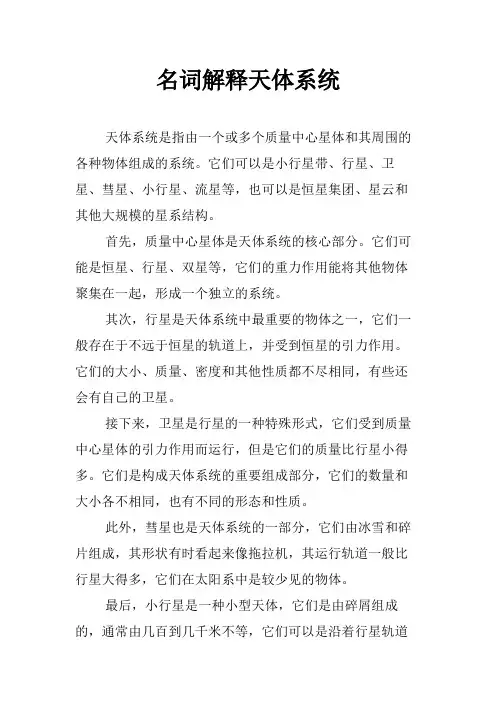 名词解释天体系统

天体系统是指由一个或多个质量中心星体和其周围的各种物体组成的系统。它们可以是小行星带、行星、卫星、彗星、小行星、流星等，也可以是恒星集团、星云和其他大规模的星系结构。

首先，质量中心星体是天体系统的核心部分。它们可能是恒星、行星、双星等，它们的重力作用能将其他物体聚集在一起，形成一个独立的系统。

其次，行星是天体系统中最重要的物体之一，它们一般存在于不远于恒星的轨道上，并受到恒星的引力作用。它们的大小、质量、密度和其他性质都不尽相同，有些还会有自己的卫星。

接下来，卫星是行星的一种特殊形式，它们受到质量中心星体的引力作用而运行，但是它们的质量比行星小得多。它们是构成天体系统的重要组成部分，它们的数量和大小各不相同，也有不同的形态和性质。

此外，彗星也是天体系统的一部分，它们由冰雪和碎片组成，其形状有时看起来像拖拉机，其运行轨道一般比行星大得多，它们在太阳系中是较少见的物体。

最后，小行星是一种小型天体，它们是由碎屑组成的，通常由几百到几千米不等，它们可以是沿着行星轨道